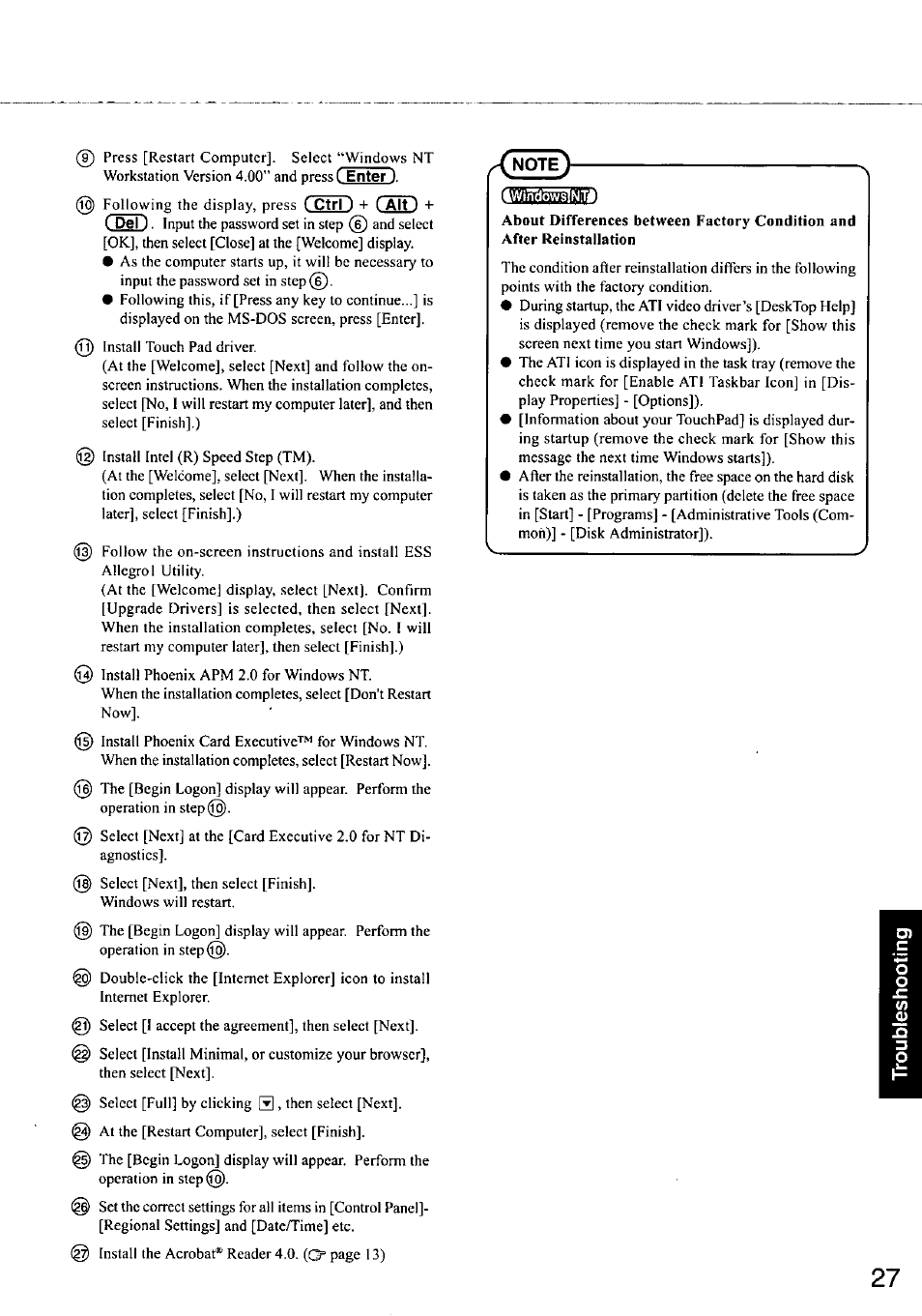 ⑨ Press [Restart Computer]. Select "Windows NT Workstation Version 4.00" and press Enter.

⑩ Following the display, press Ctrl + Alt + Del. Input the password set in step ⑥ and select [OK], then select [Close] at the [Welcome] display.
● As the computer starts up, it will be necessary to input the password set in step ⑥.
● Following this, if [Press any key to continue...] is displayed on the MS-DOS screen, press [Enter].

⑪ Install Touch Pad driver.
(At the [Welcome], select [Next] and follow the on-screen instructions. When the installation completes, select [No, I will restart my computer later], and then select [Finish].)

⑫ Install Intel (R) Speed Step (TM).
(At the [Welcome], select [Next]. When the installation completes, select [No, I will restart my computer later], select [Finish].)

⑬ Follow the on-screen instructions and install ESS Allegro1 Utility.
(At the [Welcome] display, select [Next]. Confirm [Upgrade Drivers] is selected, then select [Next]. When the installation completes, select [No. I will restart my computer later], then select [Finish].)

⑭ Install Phoenix APM 2.0 for Windows NT.
When the installation completes, select [Don't Restart Now].

⑮ Install Phoenix Card Executive™ for Windows NT.
When the installation completes, select [Restart Now].

⑯ The [Begin Logon] display will appear. Perform the operation in step ⑩.

⑰ Select [Next] at the [Card Executive 2.0 for NT Diagnostics].

⑱ Select [Next], then select [Finish].
Windows will restart.

⑲ The [Begin Logon] display will appear. Perform the operation in step ⑩.

⑳ Double-click the [Internet Explorer] icon to install Internet Explorer.

㉑ Select [I accept the agreement], then select [Next].

㉒ Select [Install Minimal, or customize your browser], then select [Next].

㉓ Select [Full] by clicking ▼, then select [Next].

㉔ At the [Restart Computer], select [Finish].

㉕ The [Begin Logon] display will appear. Perform the operation in step ⑩.

㉖ Set the correct settings for all items in [Control Panel]-[Regional Settings] and [Date/Time] etc.

㉗ Install the Acrobat® Reader 4.0. (☞ page 13)

NOTE

Windows NT

About Differences between Factory Condition and After Reinstallation

The condition after reinstallation differs in the following points with the factory condition.
● During startup, the ATI video driver's [DeskTop Help] is displayed (remove the check mark for [Show this screen next time you start Windows]).
● The ATI icon is displayed in the task tray (remove the check mark for [Enable ATI Taskbar Icon] in [Display Properties] - [Options]).
● [Information about your TouchPad] is displayed during startup (remove the check mark for [Show this message the next time Windows starts]).
● After the reinstallation, the free space on the hard disk is taken as the primary partition (delete the free space in [Start] - [Programs] - [Administrative Tools (Common)] - [Disk Administrator]).

Troubleshooting

27